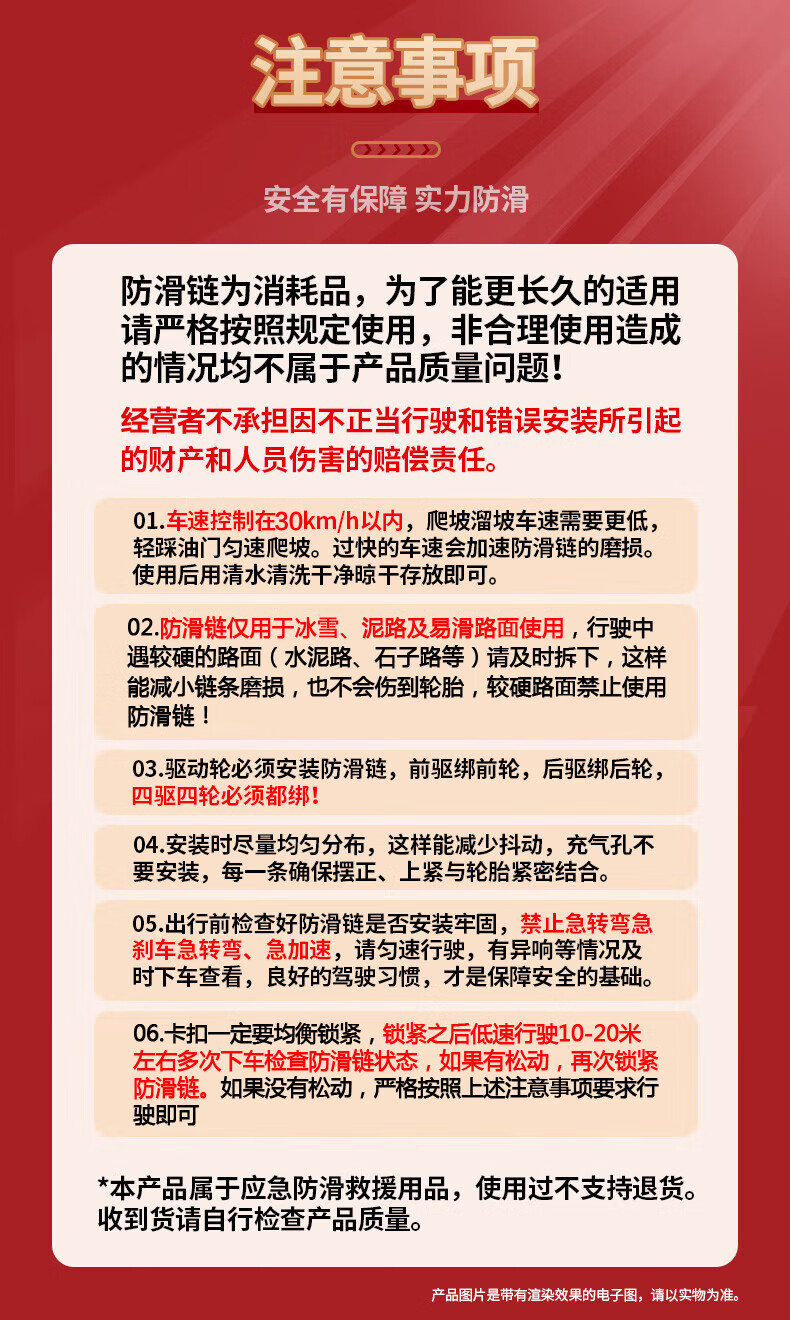 注意事项

安全有保障 实力防滑

防滑链为消耗品，为了能更长久的适用请严格按照规定使用，非合理使用造成的情况均不属于产品质量问题！

经营者不承担因不正当行驶和错误安装所引起的财产和人员伤害的赔偿责任。

01.车速控制在30km/h以内，爬坡溜坡车速需要更低，轻踩油门匀速爬坡。过快的车速会加速防滑链的磨损。使用后用清水清洗干净晾干存放即可。

02.防滑链仅用于冰雪、泥路及易滑路面使用，行驶中遇较硬的路面（水泥路、石子路等）请及时拆下，这样能减小链条磨损，也不会伤到轮胎，较硬路面禁止使用防滑链！

03.驱动轮必须安装防滑链，前驱绑前轮，后驱绑后轮，四驱四轮必须都绑！

04.安装时尽量均匀分布，这样能减少抖动，充气孔不要安装，每一条确保摆正、上紧与轮胎紧密结合。

05.出行前检查好防滑链是否安装牢固，禁止急转弯急刹车急转弯、急加速，请匀速行驶，有异响等情况及时下车查看，良好的驾驶习惯，才是保障安全的基础。

06.卡扣一定要均衡锁紧，锁紧之后低速行驶10-20米左右多次下车检查防滑链状态，如果有松动，再次锁紧防滑链。如果没有松动，严格按照上述注意事项要求行驶即可

*本产品属于应急防滑救援用品，使用过不支持退货。收到货请自行检查产品质量。

产品图片是带有渲染效果的电子图，请以实物为准。